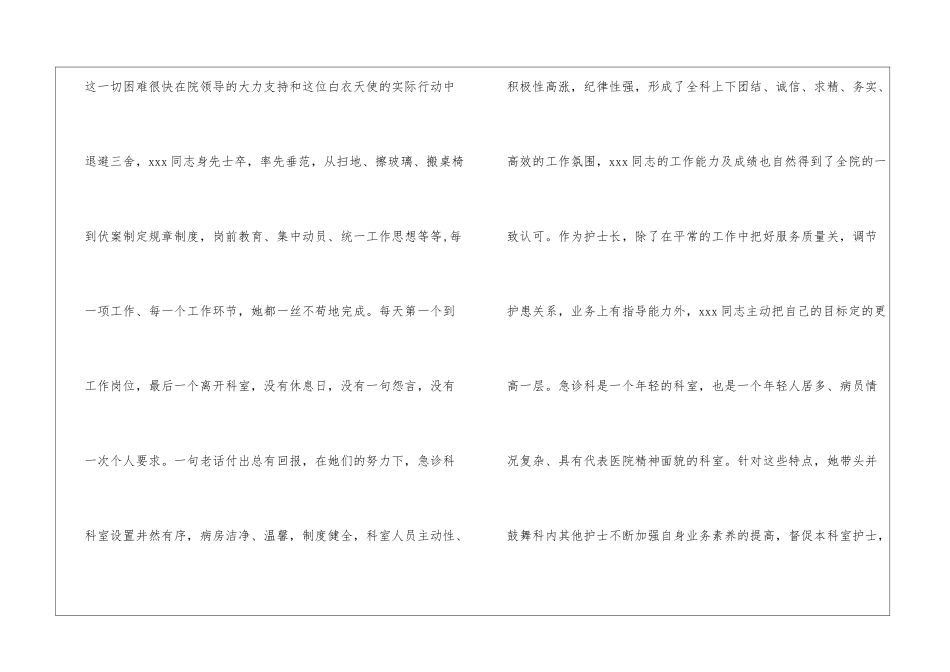 这一切困难很快在院领导的大力支持和这位白衣天使的实际行动中退避三舍，xxx同志身先士卒，率先垂范，从扫地、擦玻璃、搬桌椅到伏案制定规章制度，岗前教育、集中动员、统一工作思想等等,每一项工作、每一个工作环节，她都一丝不苟地完成。每天第一个到工作岗位，最后一个离开科室，没有休息日，没有一句怨言，没有一次个人要求。一句老话付出总有回报，在她们的努力下，急诊科科室设置井然有序，病房洁净、温馨，制度健全，科室人员主动性、

积极性高涨，纪律性强，形成了全科上下团结、诚信、求精、务实、高效的工作氛围，xxx同志的工作能力及成绩也自然得到了全院的一致认可。作为护士长，除了在平常的工作中把好服务质量关，调节护患关系，业务上有指导能力外，xxx同志主动把自己的目标定的更高一层。急诊科是一个年轻的科室，也是一个年轻人居多、病员情况复杂、具有代表医院精神面貌的科室。针对这些特点，她带头并鼓舞科内其他护士不断加强自身业务素养的提高，督促本科室护士，